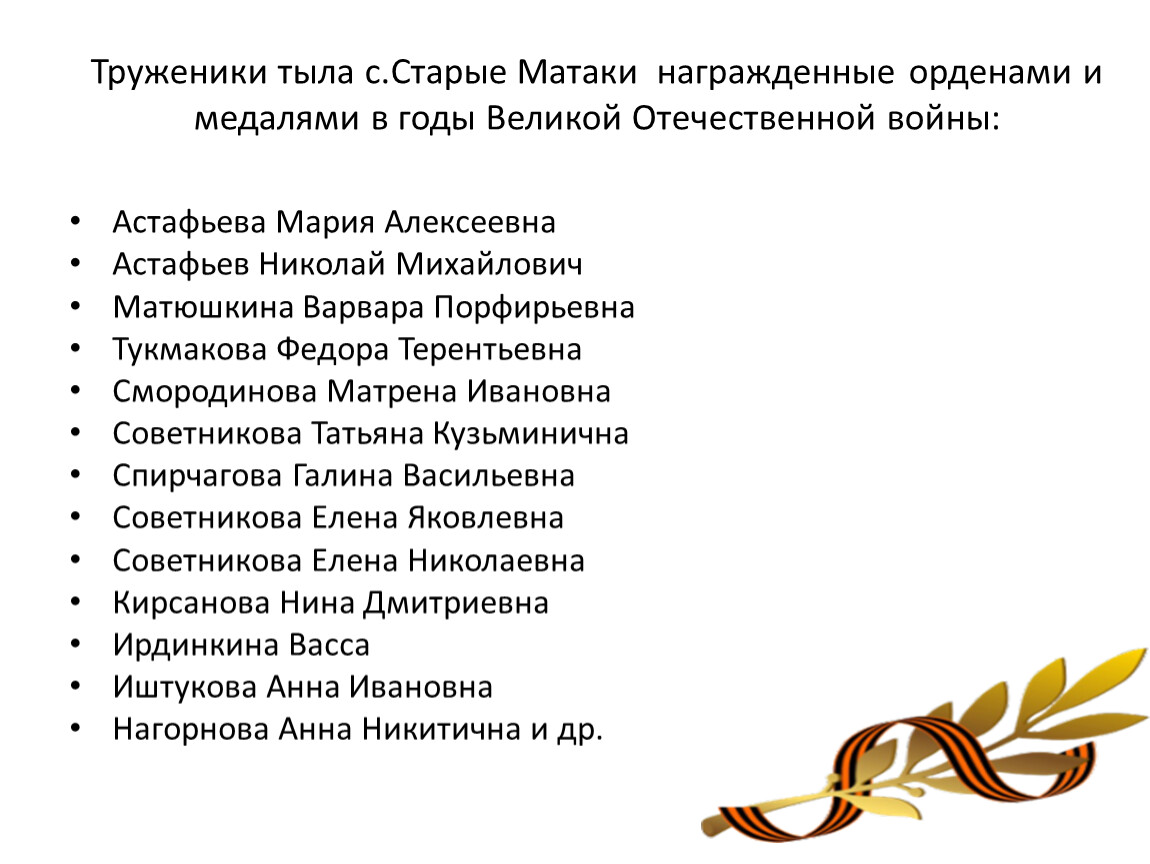 Труженики тыла с.Старые Матаки награжденные орденами и медалями в годы Великой Отечественной войны:

• Астафьева Мария Алексеевна
• Астафьев Николай Михайлович
• Матюшкина Варвара Порфирьевна
• Тукмакова Федора Терентьевна
• Смородинова Матрена Ивановна
• Советникова Татьяна Кузьминична
• Спирчагова Галина Васильевна
• Советникова Елена Яковлевна
• Советникова Елена Николаевна
• Кирсанова Нина Дмитриевна
• Ирдинкина Васса
• Иштукова Анна Ивановна
• Нагорнова Анна Никитична и др.